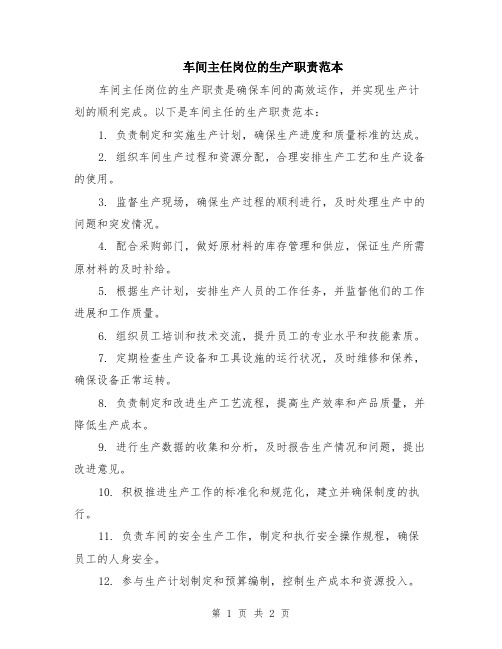 车间主任岗位的生产职责范本

车间主任岗位的生产职责是确保车间的高效运作，并实现生产计划的顺利完成。以下是车间主任的生产职责范本：

1. 负责制定和实施生产计划，确保生产进度和质量标准的达成。

2. 组织车间生产过程和资源分配，合理安排生产工艺和生产设备的使用。

3. 监督生产现场，确保生产过程的顺利进行，及时处理生产中的问题和突发情况。

4. 配合采购部门，做好原材料的库存管理和供应，保证生产所需原材料的及时补给。

5. 根据生产计划，安排生产人员的工作任务，并监督他们的工作进展和工作质量。

6. 组织员工培训和技术交流，提升员工的专业水平和技能素质。

7. 定期检查生产设备和工具设施的运行状况，及时维修和保养，确保设备正常运转。

8. 负责制定和改进生产工艺流程，提高生产效率和产品质量，并降低生产成本。

9. 进行生产数据的收集和分析，及时报告生产情况和问题，提出改进意见。

10. 积极推进生产工作的标准化和规范化，建立并确保制度的执行。

11. 负责车间的安全生产工作，制定和执行安全操作规程，确保员工的人身安全。

12. 参与生产计划制定和预算编制，控制生产成本和资源投入。

第 1 页 共 2 页